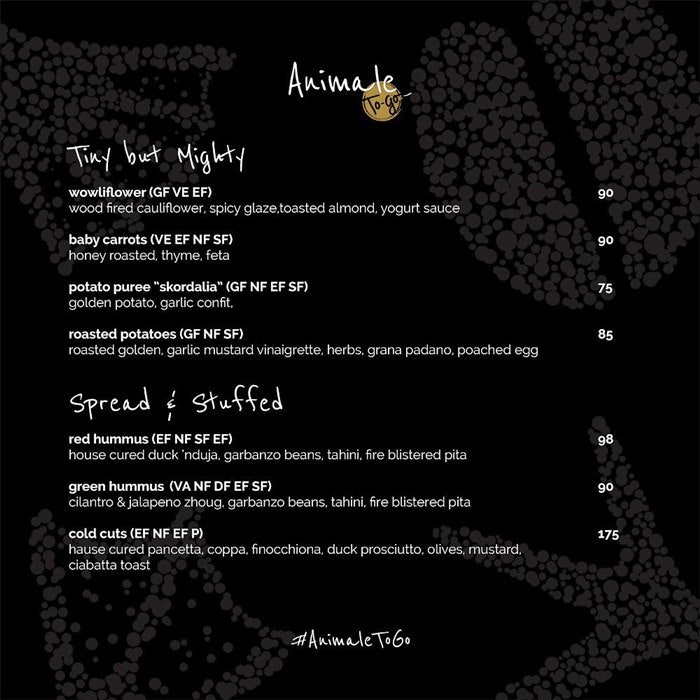 Animale
To-go

Tiny but Mighty

wowliflower (GF VE EF) 90
wood fired cauliflower, spicy glaze,toasted almond, yogurt sauce

baby carrots (VE EF NF SF) 90
honey roasted, thyme, feta

potato puree "skordalia" (GF NF EF SF) 75
golden potato, garlic confit,

roasted potatoes (GF NF SF) 85
roasted golden, garlic mustard vinaigrette, herbs, grana padano, poached egg

Spread & Stuffed

red hummus (EF NF SF EF) 98
house cured duck 'nduja, garbanzo beans, tahini, fire blistered pita

green hummus (VA NF DF EF SF) 90
cilantro & jalapeno zhoug, garbanzo beans, tahini, fire blistered pita

cold cuts (EF NF EF P) 175
hause cured pancetta, coppa, finocchiona, duck prosciutto, olives, mustard, ciabatta toast

#AnimaleToGo